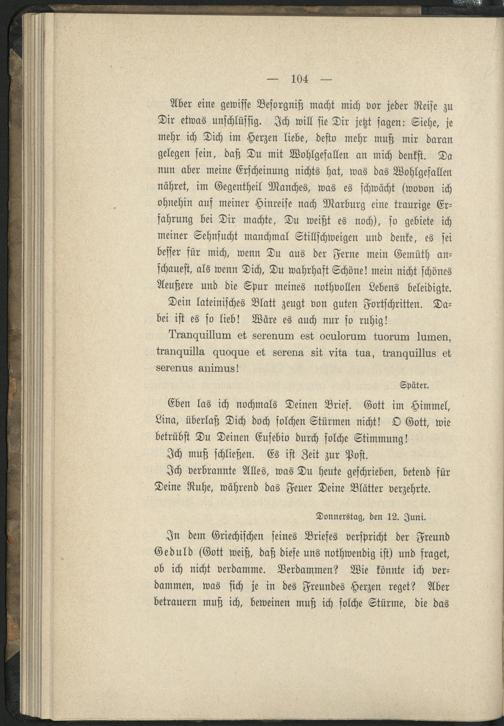 — 104 —

Aber eine gewisse Besorgniß macht mich vor jeder Reise zu Dir etwas unschlüssig. Ich will sie Dir jetzt sagen: Siehe, je mehr ich Dich im Herzen liebe, desto mehr muß mir daran gelegen sein, daß Du mit Wohlgefallen an mich denkst. Da nun aber meine Erscheinung nichts hat, was das Wohlgefallen nähret, im Gegentheil Manches, was es schwächt (wovon ich ohnehin auf meiner Hinreise nach Marburg eine traurige Erfahrung bei Dir machte, Du weißt es noch), so gebiete ich meiner Sehnsucht manchmal Stillschweigen und denke, es sei besser für mich, wenn Du aus der Ferne mein Gemüth anschauest, als wenn Dich, Du wahrhaft Schöne! mein nicht schönes Aeußere und die Spur meines nothvollen Lebens beleidigte.

Dein lateinisches Blatt zeugt von guten Fortschritten. Dabei ist es so lieb! Wäre es auch nur so ruhig!

Tranquillum et serenum est oculorum tuorum lumen, tranquilla quoque et serena sit vita tua, tranquillus et serenus animus!

Später.

Eben las ich nochmals Deinen Brief. Gott im Himmel, Lina, überlaß Dich doch solchen Stürmen nicht! O Gott, wie betrübst Du Deinen Eusebio durch solche Stimmung!

Ich muß schließen. Es ist Zeit zur Post.

Ich verbrannte Alles, was Du heute geschrieben, betend für Deine Ruhe, während das Feuer Deine Blätter verzehrte.

Donnerstag, den 12. Juni.

In dem Griechischen seines Briefes verspricht der Freund Geduld (Gott weiß, daß diese uns nothwendig ist) und fraget, ob ich nicht verdamme. Verdammen? Wie könnte ich verdammen, was sich je in des Freundes Herzen reget? Aber betrauern muß ich, beweinen muß ich solche Stürme, die das